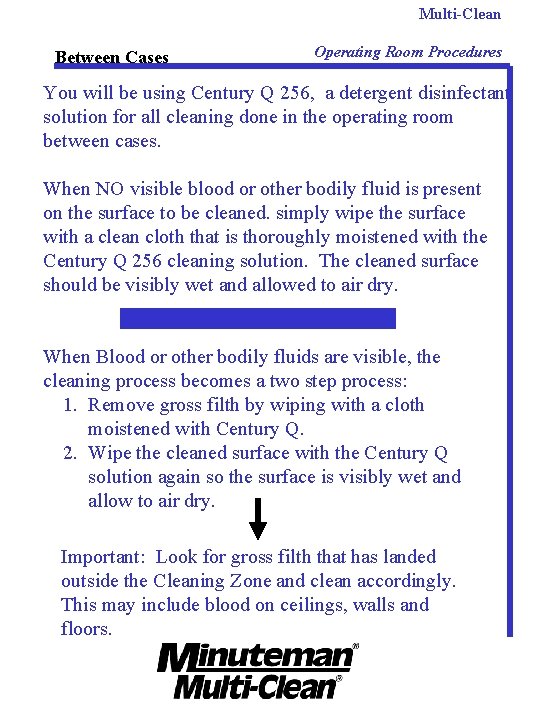 Multi-Clean

Between Cases

Operating Room Procedures

You will be using Century Q 256, a detergent disinfectant solution for all cleaning done in the operating room between cases.

When NO visible blood or other bodily fluid is present on the surface to be cleaned. simply wipe the surface with a clean cloth that is thoroughly moistened with the Century Q 256 cleaning solution. The cleaned surface should be visibly wet and allowed to air dry.

When Blood or other bodily fluids are visible, the cleaning process becomes a two step process:
1. Remove gross filth by wiping with a cloth moistened with Century Q.
2. Wipe the cleaned surface with the Century Q solution again so the surface is visibly wet and allow to air dry.

Important: Look for gross filth that has landed outside the Cleaning Zone and clean accordingly. This may include blood on ceilings, walls and floors.

Minuteman®
Multi-Clean®